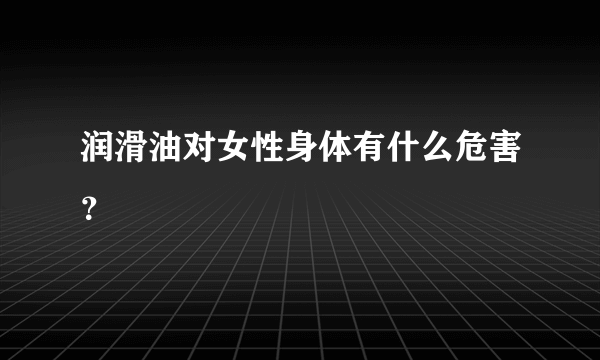 润滑油对女性身体有什么危害?